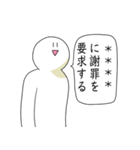 ＊＊＊＊に謝罪を要求する